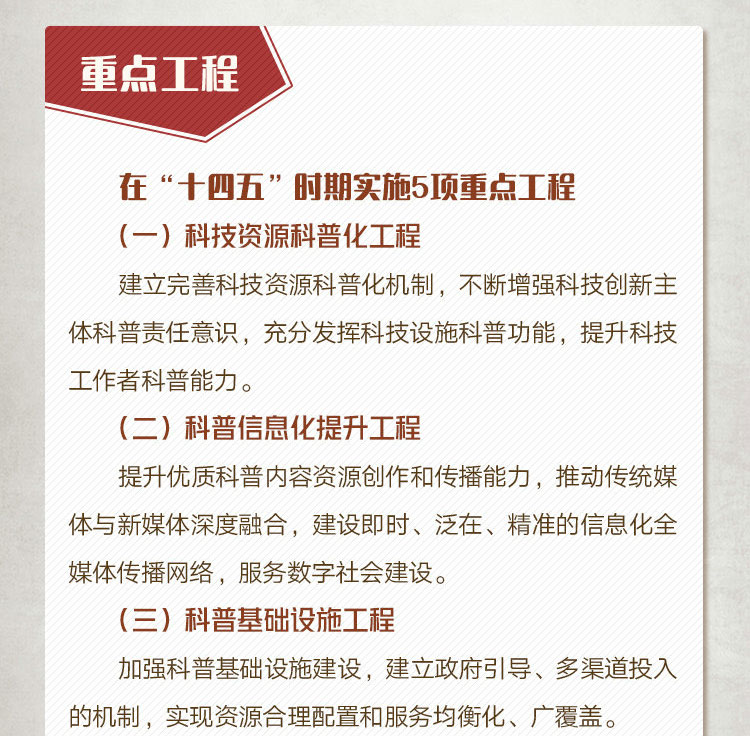 重点工程

在“十四五”时期实施5项重点工程

（一）科技资源科普化工程

建立完善科技资源科普化机制，不断增强科技创新主体科普责任意识，充分发挥科技设施科普功能，提升科技工作者科普能力。

（二）科普信息化提升工程

提升优质科普内容资源创作和传播能力，推动传统媒体与新媒体深度融合，建设即时、泛在、精准的信息化全媒体传播网络，服务数字社会建设。

（三）科普基础设施工程

加强科普基础设施建设，建立政府引导、多渠道投入的机制，实现资源合理配置和服务均衡化、广覆盖。